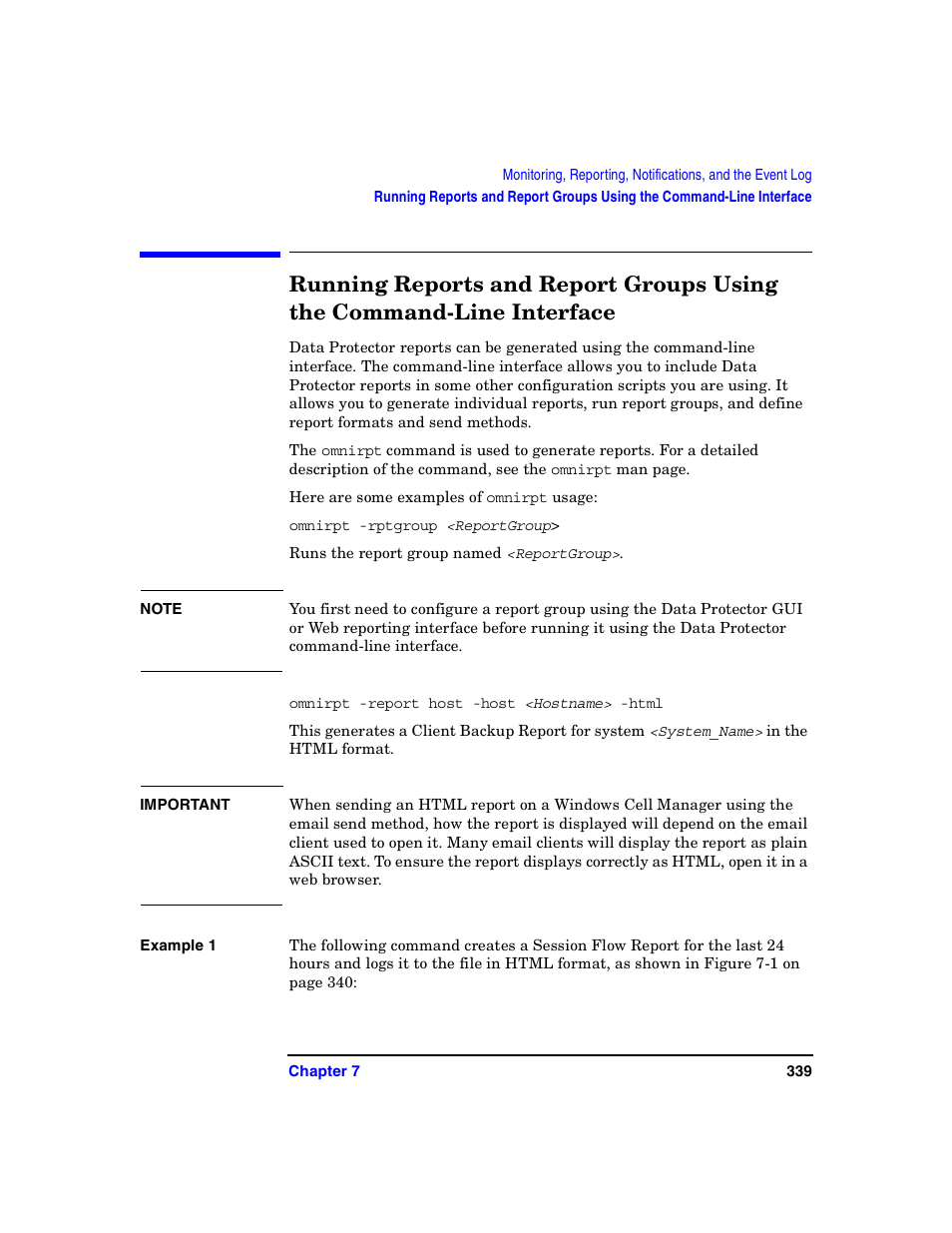 Monitoring, Reporting, Notifications, and the Event Log
Running Reports and Report Groups Using the Command-Line Interface

Running Reports and Report Groups Using the Command-Line Interface

Data Protector reports can be generated using the command-line interface. The command-line interface allows you to include Data Protector reports in some other configuration scripts you are using. It allows you to generate individual reports, run report groups, and define report formats and send methods.

The omnirpt command is used to generate reports. For a detailed description of the command, see the omnirpt man page.

Here are some examples of omnirpt usage:

omnirpt -rptgroup <ReportGroup>

Runs the report group named <ReportGroup>.

NOTE

You first need to configure a report group using the Data Protector GUI or Web reporting interface before running it using the Data Protector command-line interface.

omnirpt -report host -host <Hostname> -html

This generates a Client Backup Report for system <System_Name> in the HTML format.

IMPORTANT

When sending an HTML report on a Windows Cell Manager using the email send method, how the report is displayed will depend on the email client used to open it. Many email clients will display the report as plain ASCII text. To ensure the report displays correctly as HTML, open it in a web browser.

Example 1

The following command creates a Session Flow Report for the last 24 hours and logs it to the file in HTML format, as shown in Figure 7-1 on page 340:

Chapter 7
339